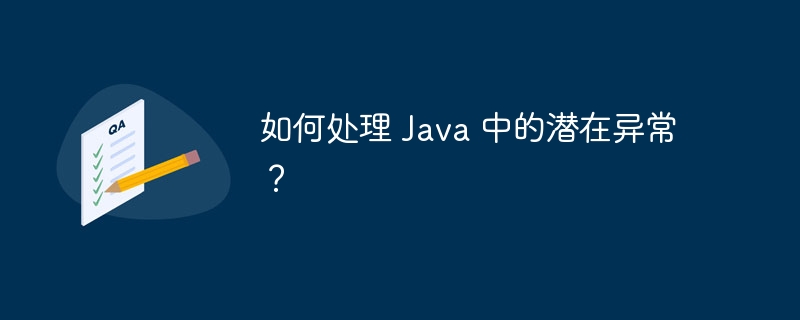 QA

如何处理 Java 中的潜在异常？